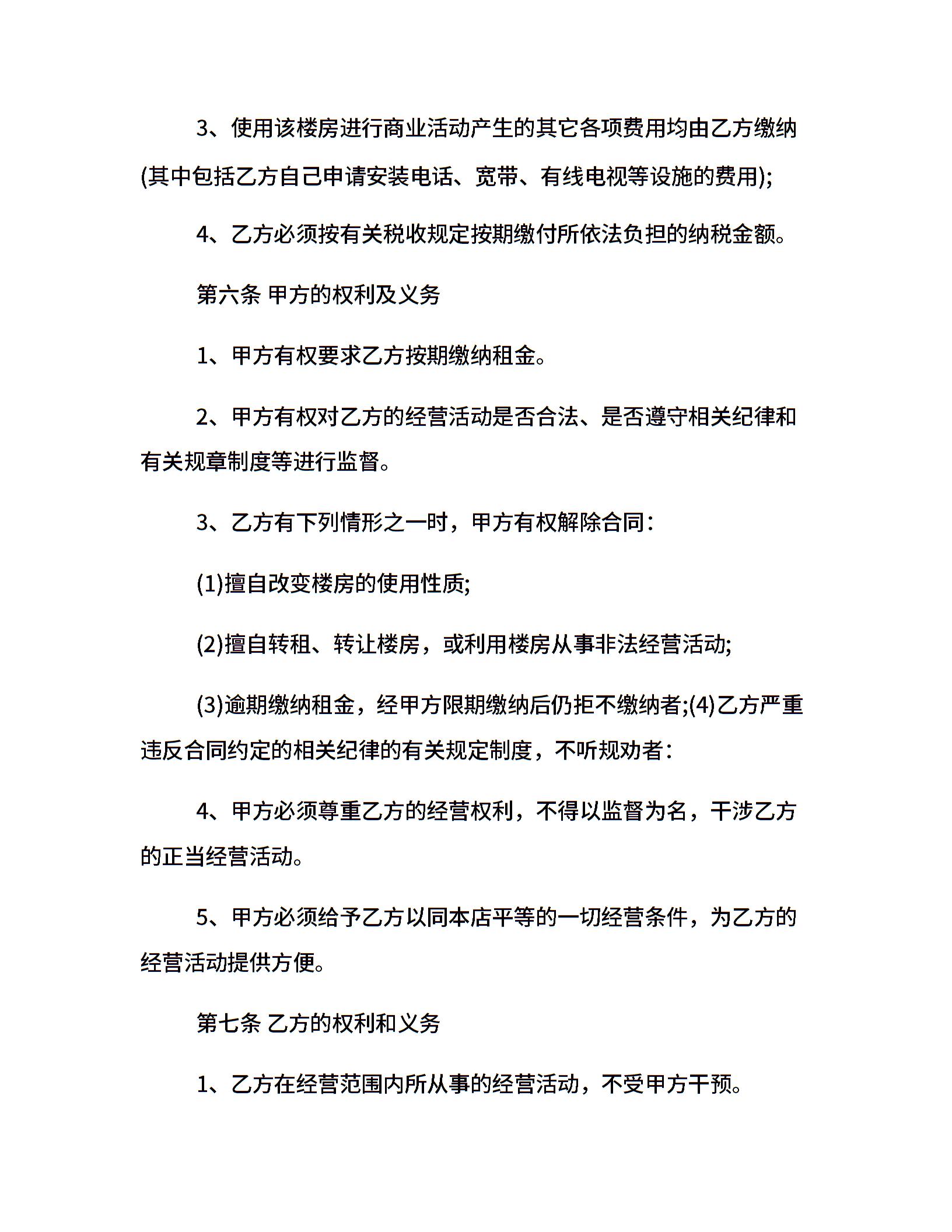 3、使用该楼房进行商业活动产生的其它各项费用均由乙方缴纳(其中包括乙方自己申请安装电话、宽带、有线电视等设施的费用);

4、乙方必须按有关税收规定按期缴付所依法负担的纳税金额。

第六条 甲方的权利及义务

1、甲方有权要求乙方按期缴纳租金。

2、甲方有权对乙方的经营活动是否合法、是否遵守相关纪律和有关规章制度等进行监督。

3、乙方有下列情形之一时，甲方有权解除合同：

(1)擅自改变楼房的使用性质;

(2)擅自转租、转让楼房，或利用楼房从事非法经营活动;

(3)逾期缴纳租金，经甲方限期缴纳后仍拒不缴纳者;(4)乙方严重违反合同约定的相关纪律的有关规定制度，不听规劝者：

4、甲方必须尊重乙方的经营权利，不得以监督为名，干涉乙方的正当经营活动。

5、甲方必须给予乙方以同本店平等的一切经营条件，为乙方的经营活动提供方便。

第七条 乙方的权利和义务

1、乙方在经营范围内所从事的经营活动，不受甲方干预。